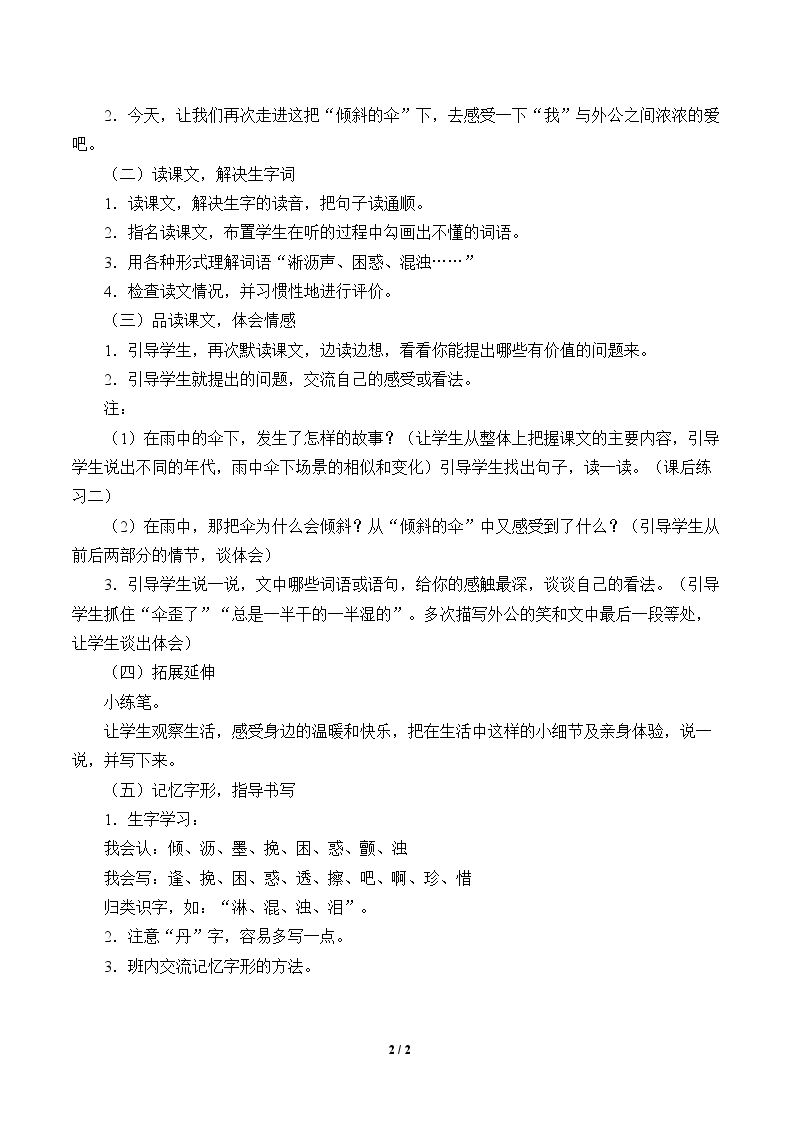 2．今天，让我们再次走进这把“倾斜的伞”下，去感受一下“我”与外公之间浓浓的爱吧。

（二）读课文，解决生字词

1．读课文，解决生字的读音，把句子读通顺。

2．指名读课文，布置学生在听的过程中勾画出不懂的词语。

3．用各种形式理解词语“淅沥声、困惑、混浊……”

4．检查读文情况，并习惯性地进行评价。

（三）品读课文，体会情感

1．引导学生，再次默读课文，边读边想，看看你能提出哪些有价值的问题来。

2．引导学生就提出的问题，交流自己的感受或看法。

注：

（1）在雨中的伞下，发生了怎样的故事？（让学生从整体上把握课文的主要内容，引导学生说出不同的年代，雨中伞下场景的相似和变化）引导学生找出句子，读一读。（课后练习二）

（2）在雨中，那把伞为什么会倾斜？从“倾斜的伞”中又感受到了什么？（引导学生从前后两部分的情节，谈体会）

3．引导学生说一说，文中哪些词语或语句，给你的感触最深，谈谈自己的看法。（引导学生抓住“伞歪了”“总是一半干的一半湿的”。多次描写外公的笑和文中最后一段等处，让学生谈出体会）

（四）拓展延伸

小练笔。

让学生观察生活，感受身边的温暖和快乐，把在生活中这样的小细节及亲身体验，说一说，并写下来。

（五）记忆字形，指导书写

1．生字学习：

我会认：倾、沥、墨、挽、困、惑、颤、浊

我会写：逢、挽、困、惑、透、擦、吧、啊、珍、惜

归类识字，如：“淋、混、浊、泪”。

2．注意“丹”字，容易多写一点。

3．班内交流记忆字形的方法。

2 / 2